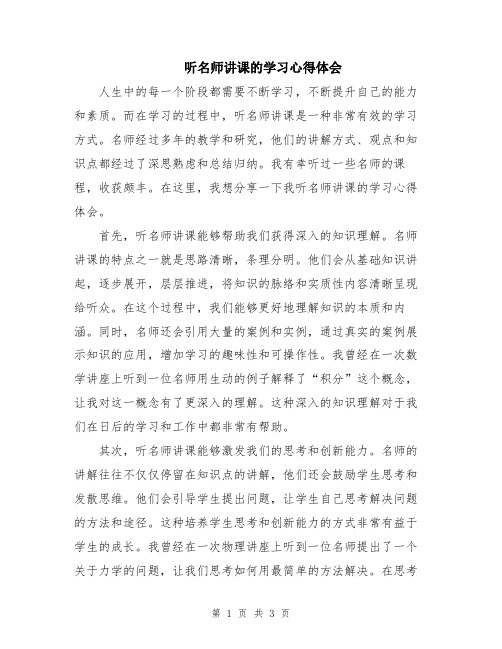 听名师讲课的学习心得体会

人生中的每一个阶段都需要不断学习，不断提升自己的能力和素质。而在学习的过程中，听名师讲课是一种非常有效的学习方式。名师经过多年的教学和研究，他们的讲解方式、观点和知识点都经过了深思熟虑和总结归纳。我有幸听过一些名师的课程，收获颇丰。在这里，我想分享一下我听名师讲课的学习心得体会。

首先，听名师讲课能够帮助我们获得深入的知识理解。名师讲课的特点之一就是思路清晰，条理分明。他们会从基础知识讲起，逐步展开，层层推进，将知识的脉络和实质性内容清晰呈现给听众。在这个过程中，我们能够更好地理解知识的本质和内涵。同时，名师还会引用大量的案例和实例，通过真实的案例展示知识的应用，增加学习的趣味性和可操作性。我曾经在一次数学讲座上听到一位名师用生动的例子解释了“积分”这个概念，让我对这一概念有了更深入的理解。这种深入的知识理解对于我们在日后的学习和工作中都非常有帮助。

其次，听名师讲课能够激发我们的思考和创新能力。名师的讲解往往不仅仅停留在知识点的讲解，他们还会鼓励学生思考和发散思维。他们会引导学生提出问题，让学生自己思考解决问题的方法和途径。这种培养学生思考和创新能力的方式非常有益于学生的成长。我曾经在一次物理讲座上听到一位名师提出了一个关于力学的问题，让我们思考如何用最简单的方法解决。在思考

第 1 页 共 3 页